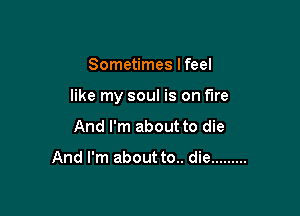 Sometimes I feel
like my soul is on fire
And I'm about to die
And I'm about to.. die.........